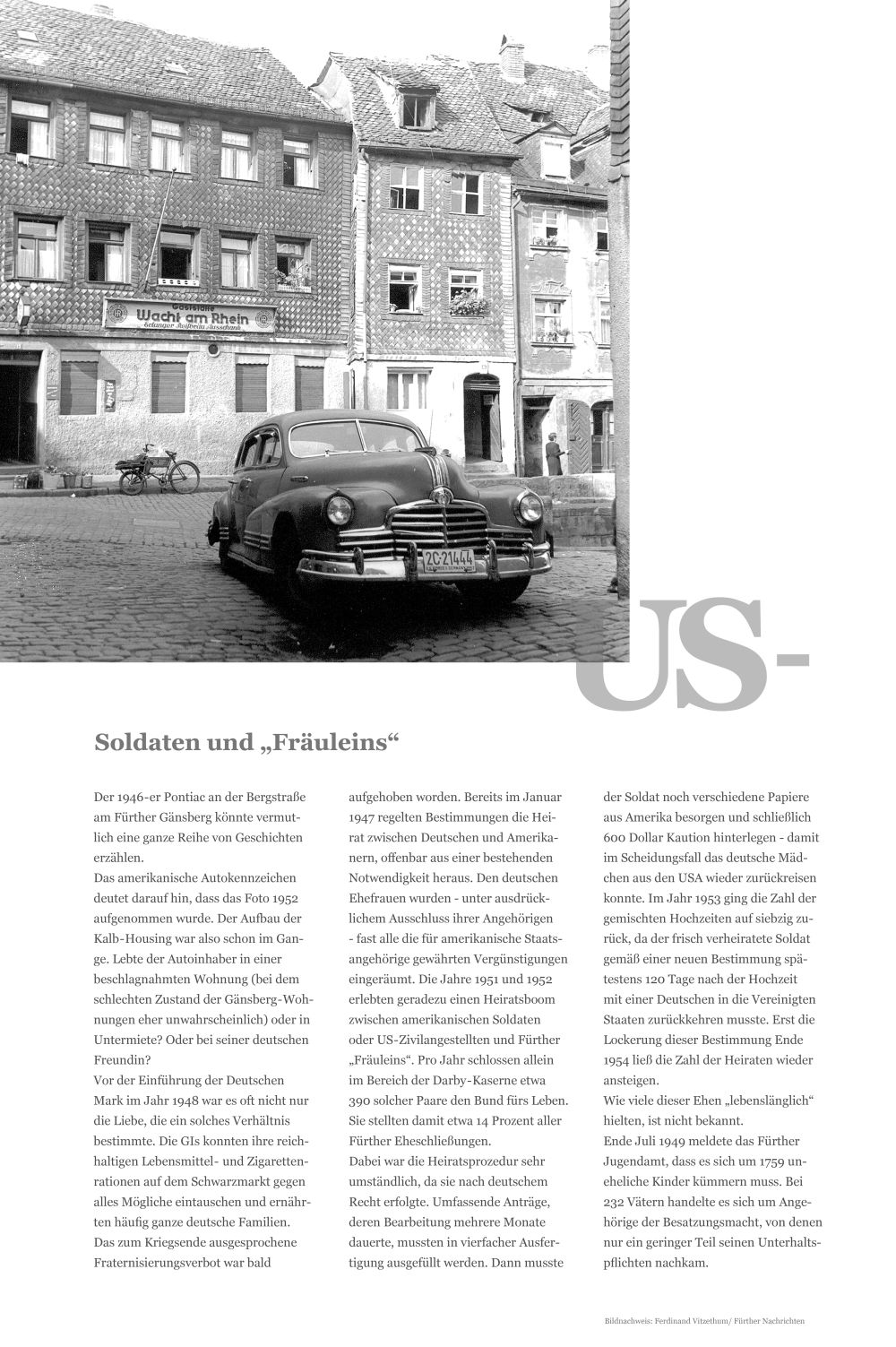 Gaststätte Wacht am Rhein Erlanger Reifbräu Ausschank

2C-21444

US-

Soldaten und „Fräuleins“

Der 1946-er Pontiac an der Bergstraße am Fürther Gänsberg könnte vermutlich eine ganze Reihe von Geschichten erzählen.
Das amerikanische Autokennzeichen deutet darauf hin, dass das Foto 1952 aufgenommen wurde. Der Aufbau der Kalb-Housing war also schon im Gange. Lebte der Autoinhaber in einer beschlagnahmten Wohnung (bei dem schlechten Zustand der Gänsberg-Wohnungen eher unwahrscheinlich) oder in Untermiete? Oder bei seiner deutschen Freundin?
Vor der Einführung der Deutschen Mark im Jahr 1948 war es oft nicht nur die Liebe, die ein solches Verhältnis bestimmte. Die GIs konnten ihre reichhaltigen Lebensmittel- und Zigarettenrationen auf dem Schwarzmarkt gegen alles Mögliche eintauschen und ernährten häufig ganze deutsche Familien.
Das zum Kriegsende ausgesprochene Fraternisierungsverbot war bald aufgehoben worden. Bereits im Januar 1947 regelten Bestimmungen die Heirat zwischen Deutschen und Amerikanern, offenbar aus einer bestehenden Notwendigkeit heraus. Den deutschen Ehefrauen wurden - unter ausdrücklichem Ausschluss ihrer Angehörigen - fast alle die für amerikanische Staatsangehörige gewährten Vergünstigungen eingeräumt. Die Jahre 1951 und 1952 erlebten geradezu einen Heiratsboom zwischen amerikanischen Soldaten oder US-Zivilangestellten und Fürther „Fräuleins“. Pro Jahr schlossen allein im Bereich der Darby-Kaserne etwa 390 solcher Paare den Bund fürs Leben. Sie stellten damit etwa 14 Prozent aller Fürther Eheschließungen.
Dabei war die Heiratsprozedur sehr umständlich, da sie nach deutschem Recht erfolgte. Umfassende Anträge, deren Bearbeitung mehrere Monate dauerte, mussten in vierfacher Ausfertigung ausgefüllt werden. Dann musste der Soldat noch verschiedene Papiere aus Amerika besorgen und schließlich 600 Dollar Kaution hinterlegen - damit im Scheidungsfall das deutsche Mädchen aus den USA wieder zurückreisen konnte. Im Jahr 1953 ging die Zahl der gemischten Hochzeiten auf siebzig zurück, da der frisch verheiratete Soldat gemäß einer neuen Bestimmung spätestens 120 Tage nach der Hochzeit mit einer Deutschen in die Vereinigten Staaten zurückkehren musste. Erst die Lockerung dieser Bestimmung Ende 1954 ließ die Zahl der Heiraten wieder ansteigen.
Wie viele dieser Ehen „lebenslänglich“ hielten, ist nicht bekannt.
Ende Juli 1949 meldete das Fürther Jugendamt, dass es sich um 1759 uneheliche Kinder kümmern muss. Bei 232 Vätern handelte es sich um Angehörige der Besatzungsmacht, von denen nur ein geringer Teil seinen Unterhaltspflichten nachkam.

Bildnachweis: Ferdinand Vitzethum/ Fürther Nachrichten